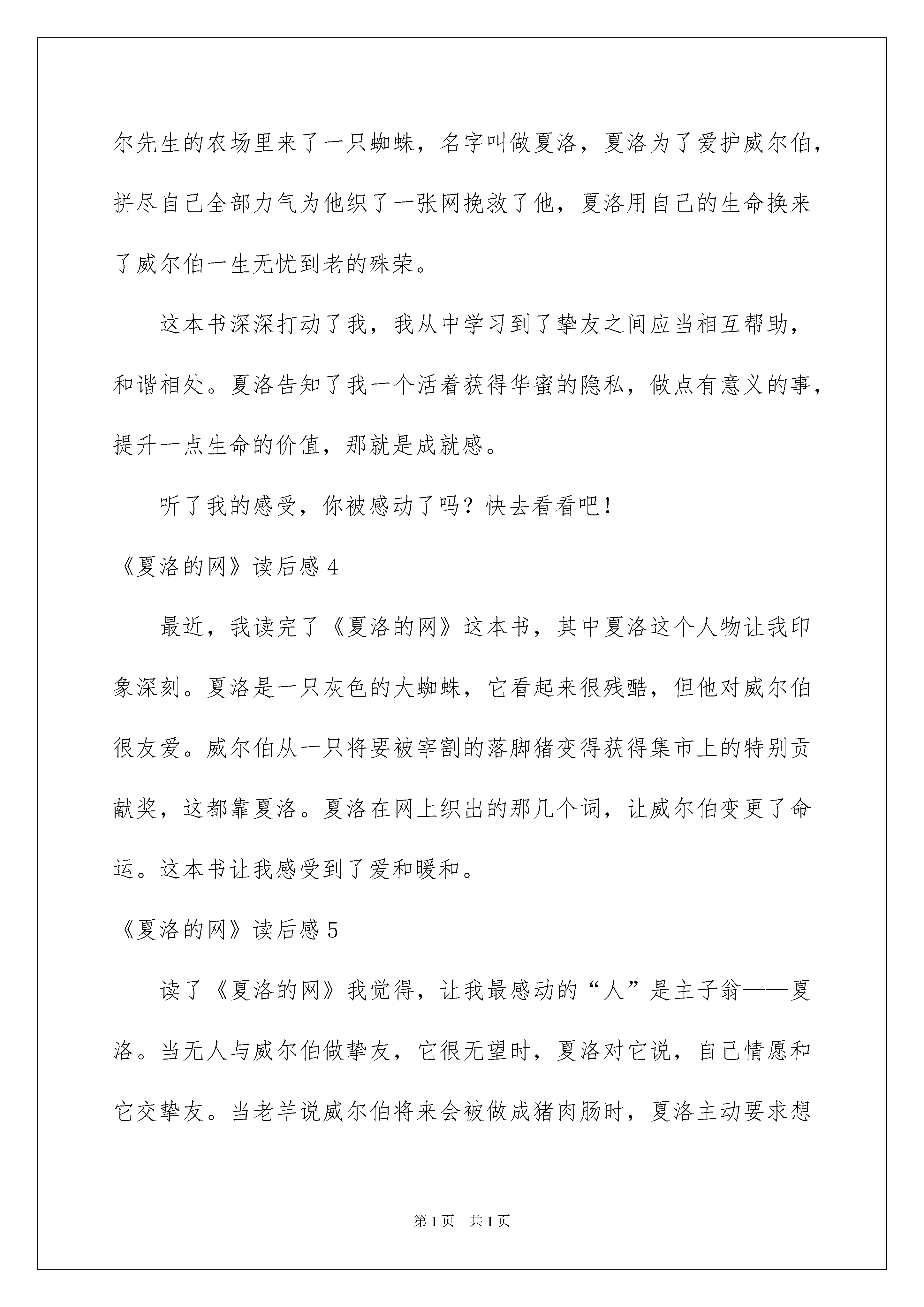 尔先生的农场里来了一只蜘蛛，名字叫做夏洛，夏洛为了爱护威尔伯，拼尽自己全部力气为他织了一张网挽救了他，夏洛用自己的生命换来了威尔伯一生无忧到老的殊荣。

这本书深深打动了我，我从中学习到了挚友之间应当相互帮助，和谐相处。夏洛告知了我一个活着获得华蜜的隐私，做点有意义的事，提升一点生命的价值，那就是成就感。

听了我的感受，你被感动了吗？快去看看吧！

《夏洛的网》读后感 4

最近，我读完了《夏洛的网》这本书，其中夏洛这个人物让我印象深刻。夏洛是一只灰色的大蜘蛛，它看起来很残酷，但他对威尔伯很友爱。威尔伯从一只将要被宰割的落脚猪变得获得集市上的特别贡献奖，这都靠夏洛。夏洛在网上织出的那几个词，让威尔伯变更了命运。这本书让我感受到了爱和暖和。

《夏洛的网》读后感 5

读了《夏洛的网》我觉得，让我最感动的“人”是主子翁——夏洛。当无人与威尔伯做挚友，它很无望时，夏洛对它说，自己情愿和它交挚友。当老羊说威尔伯将来会被做成猪肉肠时，夏洛主动要求想

第 1 页 共 1 页